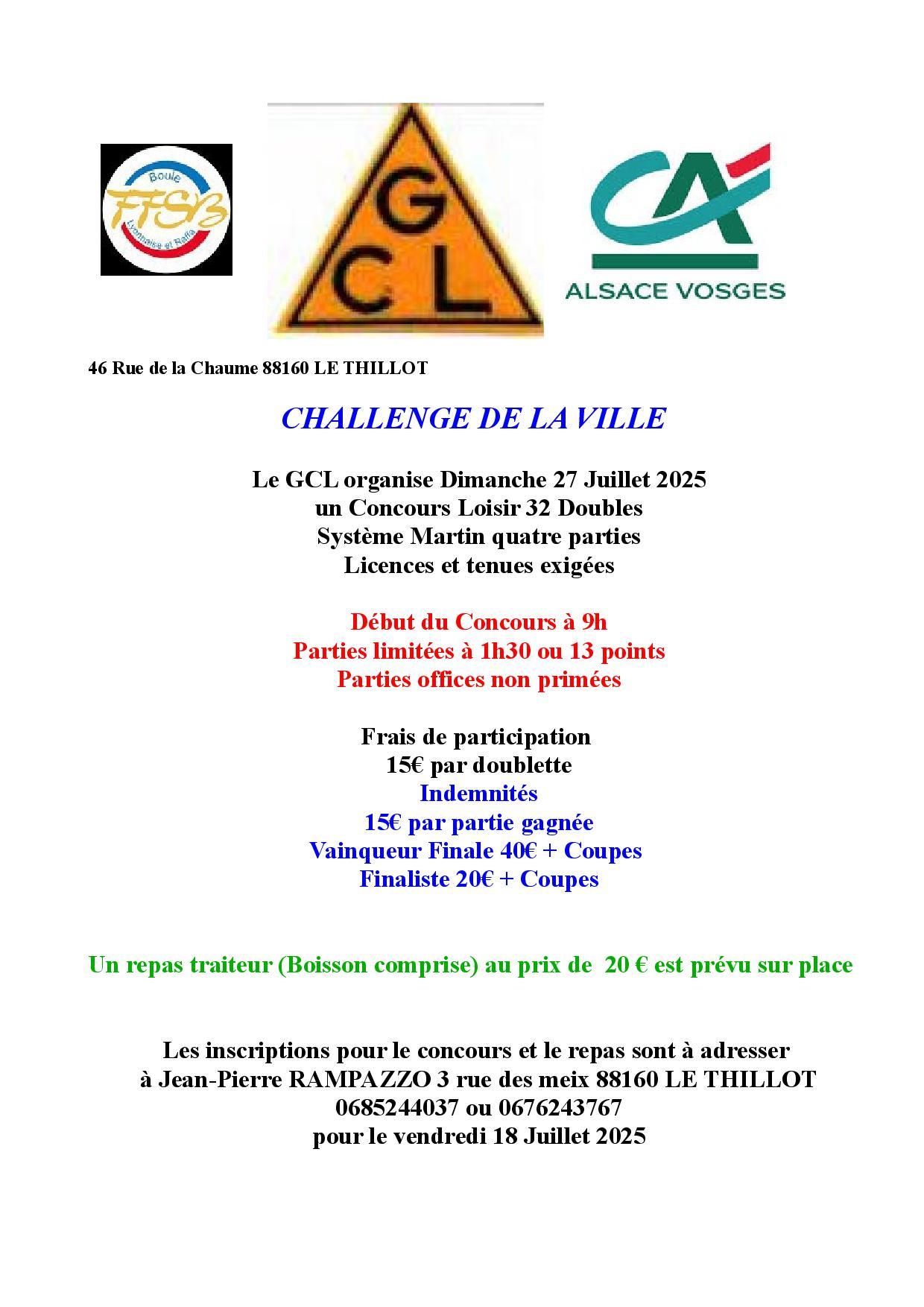 Boule
FFSB
Lyonnaise et Raffa

G
C L

CA
ALSACE VOSGES

46 Rue de la Chaume 88160 LE THILLOT

CHALLENGE DE LA VILLE

Le GCL organise Dimanche 27 Juillet 2025
un Concours Loisir 32 Doubles
Système Martin quatre parties
Licences et tenues exigées

Début du Concours à 9h
Parties limitées à 1h30 ou 13 points
Parties offices non primées

Frais de participation
15€ par doublette
Indemnités
15€ par partie gagnée
Vainqueur Finale 40€ + Coupes
Finaliste 20€ + Coupes

Un repas traiteur (Boisson comprise) au prix de 20 € est prévu sur place

Les inscriptions pour le concours et le repas sont à adresser
à Jean-Pierre RAMPAZZO 3 rue des meix 88160 LE THILLOT
0685244037 ou 0676243767
pour le vendredi 18 Juillet 2025